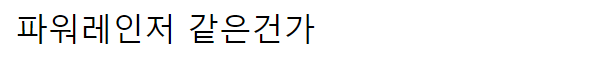 파워레인저 같은건가